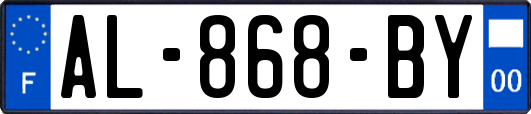 F

AL-868-BY

00